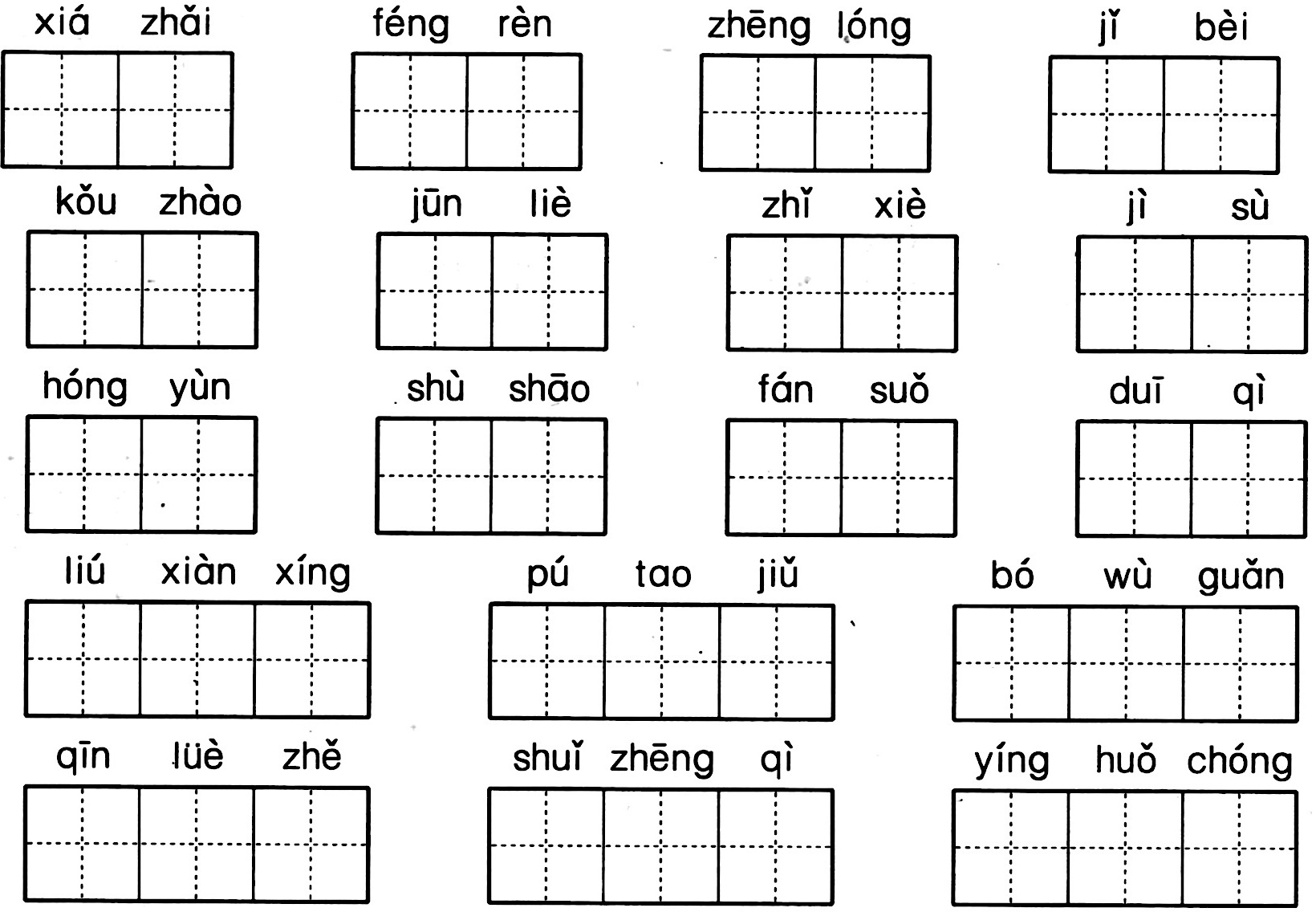 xiá zhǎi    féng rèn    zhēng lóng    jǐ bèi

kǒu zhào    jūn liè    zhǐ xiè    jì sù

hóng yùn    shù shāo    fán suǒ    duī qì

liú xiàn xíng    pú tao jiǔ    bó wù guǎn

qīn lüè zhě    shuǐ zhēng qì    yíng huǒ chóng